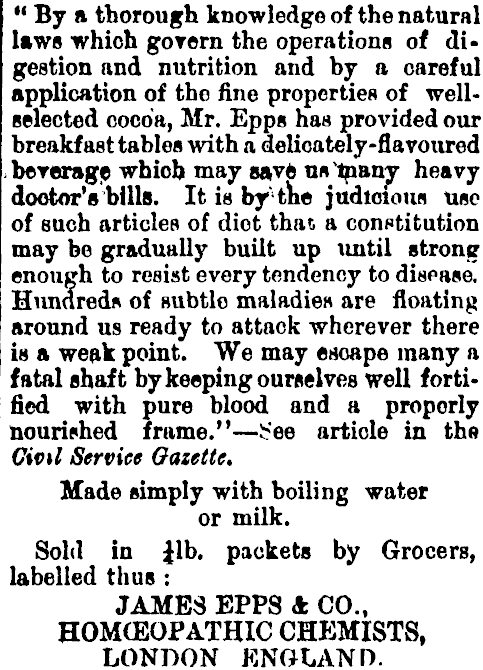 " By a thorough knowledge of the natural laws which govern the operations of digestion and nutrition and by a careful application of the fine properties of well-selected cocoa, Mr. Epps has provided our breakfast tables with a delicately-flavoured beverage which may save us many heavy doctor's bills. It is by the judicious use of such articles of diet that a constitution may be gradually built up until strong enough to resist every tendency to disease. Hundreds of subtle maladies are floating around us ready to attack wherever there is a weak point. We may escape many a fatal shaft by keeping ourselves well fortified with pure blood and a properly nourished frame."—See article in the Civil Service Gazette.

Made simply with boiling water or milk.

Sold in $\frac{1}{4}$lb. packets by Grocers, labelled thus :

JAMES EPPS & CO.,
HOMŒOPATHIC CHEMISTS,
LONDON ENGLAND.